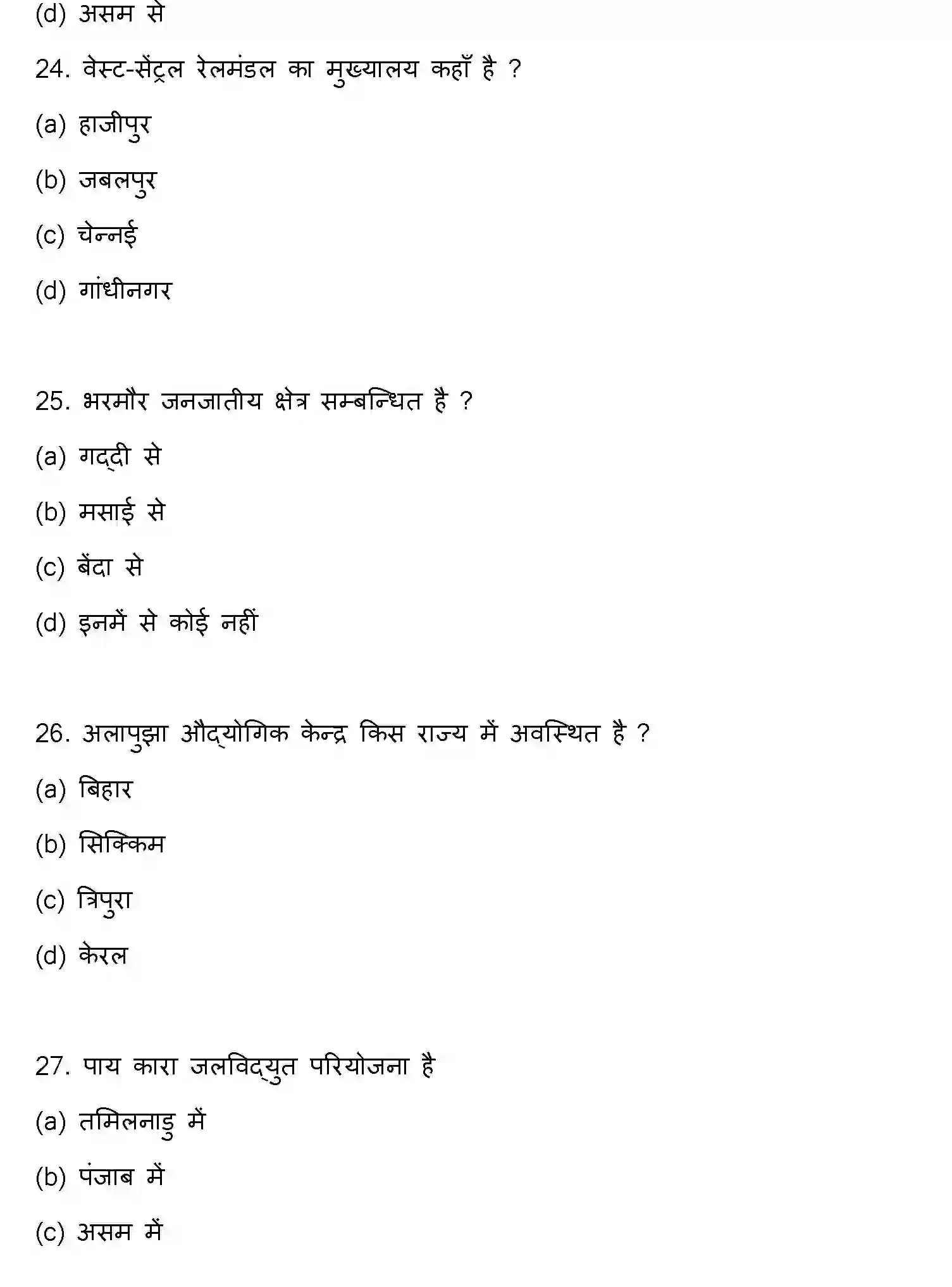 (d) असम से

24. वेस्ट-सेंट्रल रेलमंडल का मुख्यालय कहाँ है ?

(a) हाजीपुर

(b) जबलपुर

(c) चेन्नई

(d) गांधीनगर

25. भरमौर जनजातीय क्षेत्र सम्बन्धित है ?

(a) गद्दी से

(b) मसाई से

(c) बेंदा से

(d) इनमें से कोई नहीं

26. अलापुझा औद्योगिक केन्द्र किस राज्य में अवस्थित है ?

(a) बिहार

(b) सिक्किम

(c) त्रिपुरा

(d) केरल

27. पाय कारा जलविद्युत परियोजना है

(a) तमिलनाडु में

(b) पंजाब में

(c) असम में